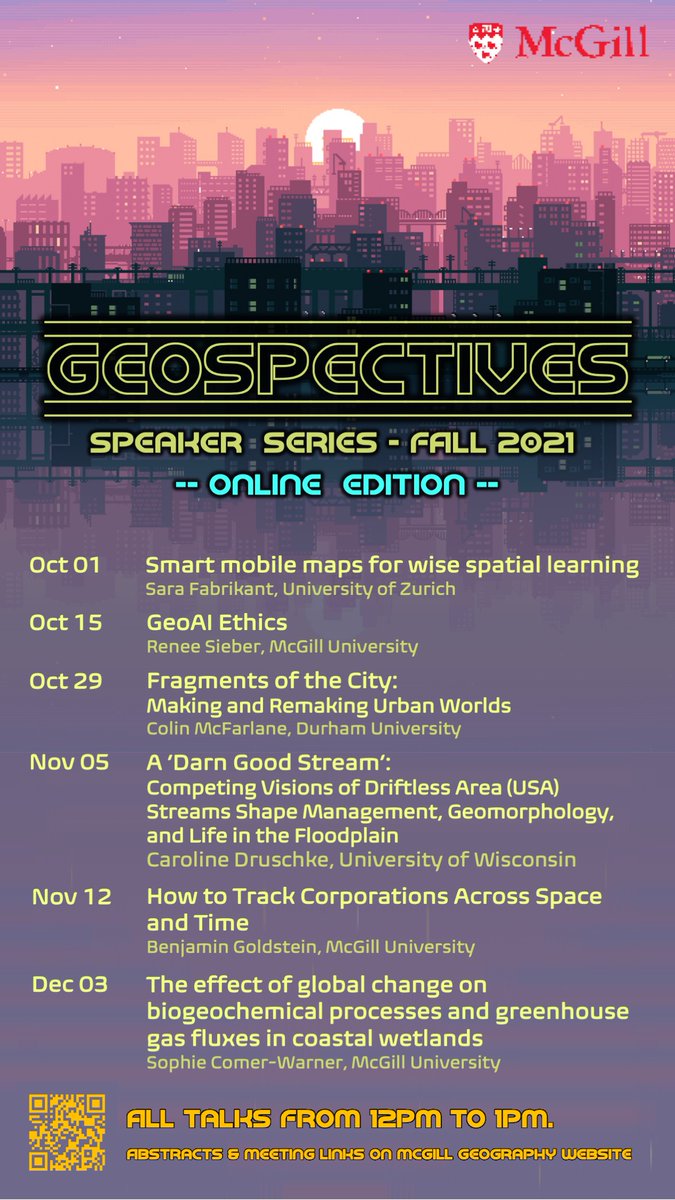 McGill

GEOSPECTIVES

SPEAKER SERIES - FALL 2021

-- ONLINE EDITION --

Oct 01
Smart mobile maps for wise spatial learning
Sara Fabrikant, University of Zurich

Oct 15
GeoAI Ethics
Renee Sieber, McGill University

Oct 29
Fragments of the City:
Making and Remaking Urban Worlds
Colin McFarlane, Durham University

Nov 05
A 'Darn Good Stream':
Competing Visions of Driftless Area (USA) Streams Shape Management, Geomorphology, and Life in the Floodplain
Caroline Druschke, University of Wisconsin

Nov 12
How to Track Corporations Across Space and Time
Benjamin Goldstein, McGill University

Dec 03
The effect of global change on biogeochemical processes and greenhouse gas fluxes in coastal wetlands
Sophie Comer-Warner, McGill University

ALL TALKS FROM 12PM TO 1PM.

ABSTRACTS & MEETING LINKS ON MCGILL GEOGRAPHY WEBSITE